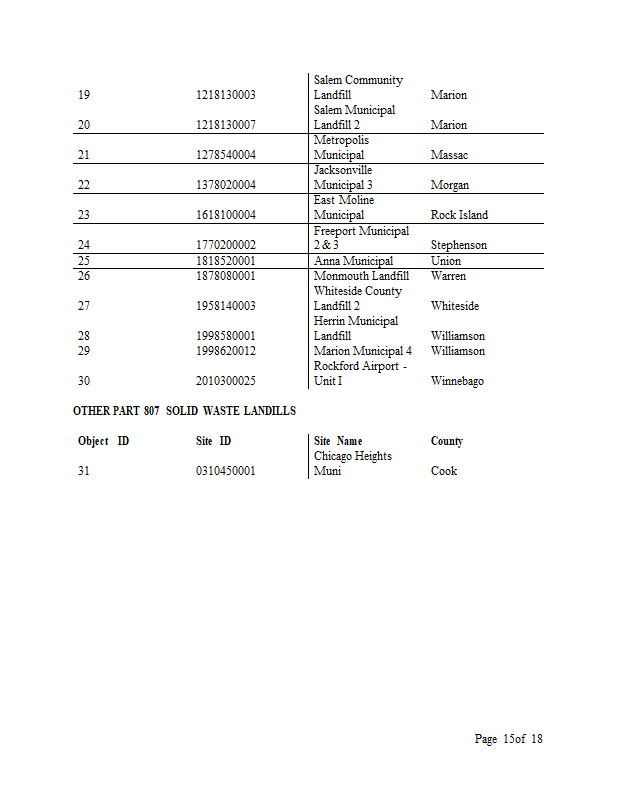 | | | | |
|---|---|---|---|
| 19 | 1218130003 | Salem Community Landfill | Marion |
| 20 | 1218130007 | Salem Municipal Landfill 2 | Marion |
| 21 | 1278540004 | Metropolis Municipal | Massac |
| 22 | 1378020004 | Jacksonville Municipal 3 | Morgan |
| 23 | 1618100004 | East Moline Municipal | Rock Island |
| 24 | 1770200002 | Freeport Municipal 2 & 3 | Stephenson |
| 25 | 1818520001 | Anna Municipal | Union |
| 26 | 1878080001 | Monmouth Landfill | Warren |
| 27 | 1958140003 | Whiteside County Landfill 2 | Whiteside |
| 28 | 1998580001 | Herrin Municipal Landfill | Williamson |
| 29 | 1998620012 | Marion Municipal 4 | Williamson |
| 30 | 2010300025 | Rockford Airport - Unit I | Winnebago |

OTHER PART 807 SOLID WASTE LANDILLS

| Object ID | Site ID | Site Name | County |
|---|---|---|---|
| 31 | 0310450001 | Chicago Heights Muni | Cook |

Page 15of 18